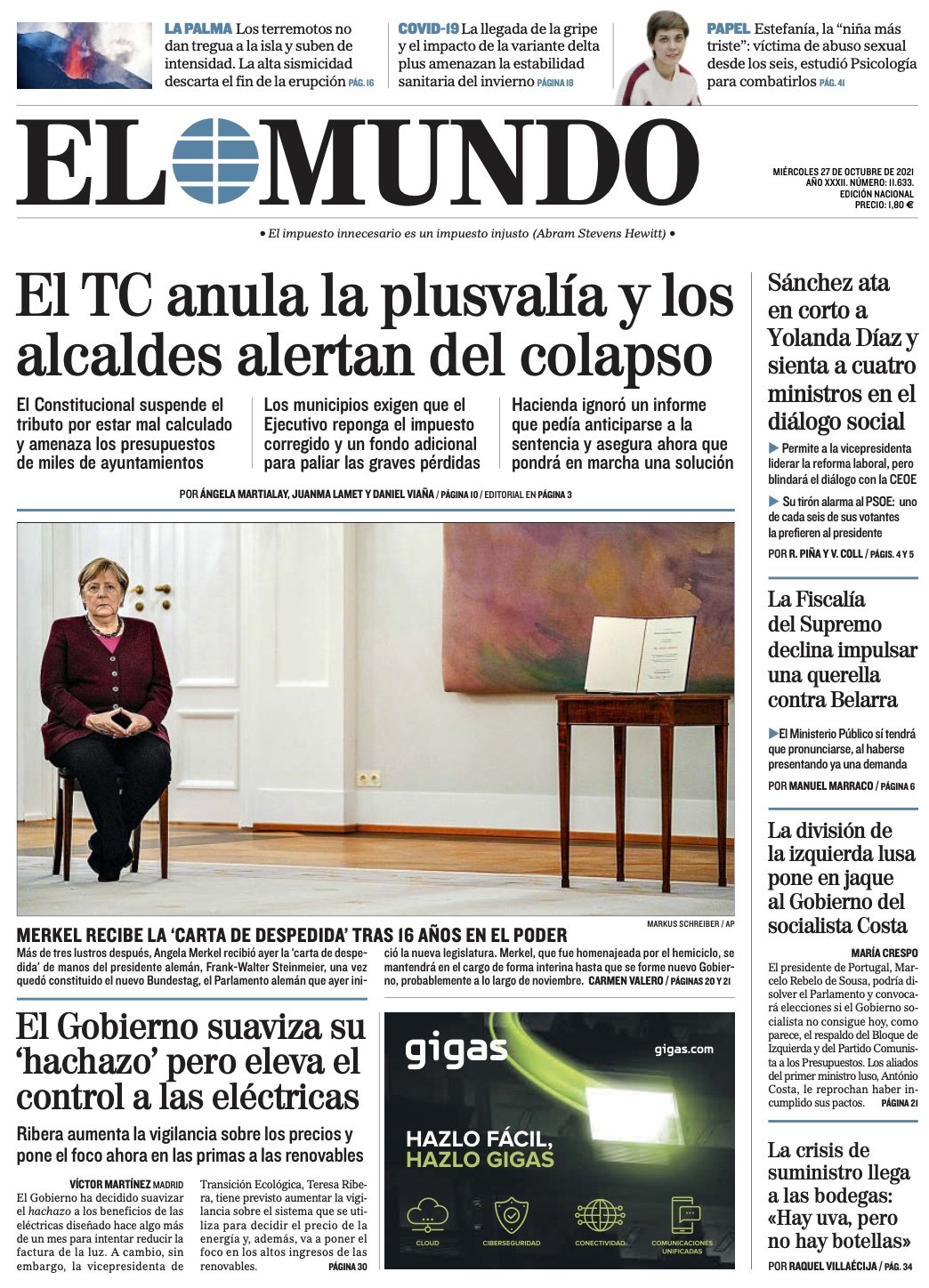 LA PALMA Los terremotos no dan tregua a la isla y suben de intensidad. La alta sismicidad descarta el fin de la erupción PÁG. 16

COVID-19 La llegada de la gripe y el impacto de la variante delta plus amenazan la estabilidad sanitaria del invierno PÁGINA 18

PAPEL Estefanía, la "niña más triste": víctima de abuso sexual desde los seis, estudió Psicología para combatirlos PÁG. 41

EL MUNDO

MIÉRCOLES 27 DE OCTUBRE DE 2021
AÑO XXXII. NÚMERO: 11.633.
EDICIÓN NACIONAL
PRECIO: 1,80 €

• El impuesto innecesario es un impuesto injusto (Abram Stevens Hewitt) •

El TC anula la plusvalía y los alcaldes alertan del colapso

El Constitucional suspende el tributo por estar mal calculado y amenaza los presupuestos de miles de ayuntamientos

Los municipios exigen que el Ejecutivo reponga el impuesto corregido y un fondo adicional para paliar las graves pérdidas

Hacienda ignoró un informe que pedía anticiparse a la sentencia y asegura ahora que pondrá en marcha una solución

POR ÁNGELA MARTIALAY, JUANMA LAMET Y DANIEL VIAÑA / PÁGINA 10 / EDITORIAL EN PÁGINA 3

MARKUS SCHREIBER / AP

MERKEL RECIBE LA 'CARTA DE DESPEDIDA' TRAS 16 AÑOS EN EL PODER

Más de tres lustros después, Angela Merkel recibió ayer la 'carta de despedida' de manos del presidente alemán, Frank-Walter Steinmeier, una vez quedó constituido el nuevo Bundestag, el Parlamento alemán que ayer inició la nueva legislatura. Merkel, que fue homenajeada por el hemiciclo, se mantendrá en el cargo de forma interina hasta que se forme nuevo Gobierno, probablemente a lo largo de noviembre. CARMEN VALERO / PÁGINAS 20 Y 21

El Gobierno suaviza su 'hachazo' pero eleva el control a las eléctricas

Ribera aumenta la vigilancia sobre los precios y pone el foco ahora en las primas a las renovables

VÍCTOR MARTÍNEZ MADRID
El Gobierno ha decidido suavizar el hachazo a los beneficios de las eléctricas diseñado hace algo más de un mes para intentar reducir la factura de la luz. A cambio, sin embargo, la vicepresidenta de Transición Ecológica, Teresa Ribera, tiene previsto aumentar la vigilancia sobre el sistema que se utiliza para decidir el precio de la energía y, además, va a poner el foco en los altos ingresos de las renovables. PÁGINA 30

gigas
gigas.com
HAZLO FÁCIL, HAZLO GIGAS
CLOUD
CIBERSEGURIDAD
CONECTIVIDAD
COMUNICACIONES UNIFICADAS

Sánchez ata en corto a Yolanda Díaz y sienta a cuatro ministros en el diálogo social

▶ Permite a la vicepresidenta liderar la reforma laboral, pero blindará el diálogo con la CEOE

▶ Su tirón alarma al PSOE: uno de cada seis de sus votantes la prefieren al presidente

POR R. PIÑA Y V. COLL / PÁGS. 4 Y 5

La Fiscalía del Supremo declina impulsar una querella contra Belarra

▶ El Ministerio Público sí tendrá que pronunciarse, al haberse presentando ya una demanda

POR MANUEL MARRACO / PÁGINA 6

La división de la izquierda lusa pone en jaque al Gobierno del socialista Costa

MARÍA CRESPO
El presidente de Portugal, Marcelo Rebelo de Sousa, podría disolver el Parlamento y convocará elecciones si el Gobierno socialista no consigue hoy, como parece, el respaldo del Bloque de Izquierda y del Partido Comunista a los Presupuestos. Los aliados del primer ministro luso, António Costa, le reprochan haber incumplido sus pactos. PÁGINA 21

La crisis de suministro llega a las bodegas: «Hay uva, pero no hay botellas»

POR RAQUEL VILLAÉCIJA / PÁG. 34